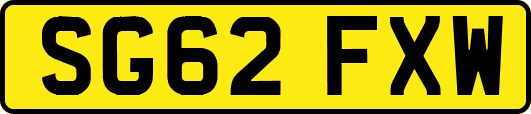 SG62 FXW